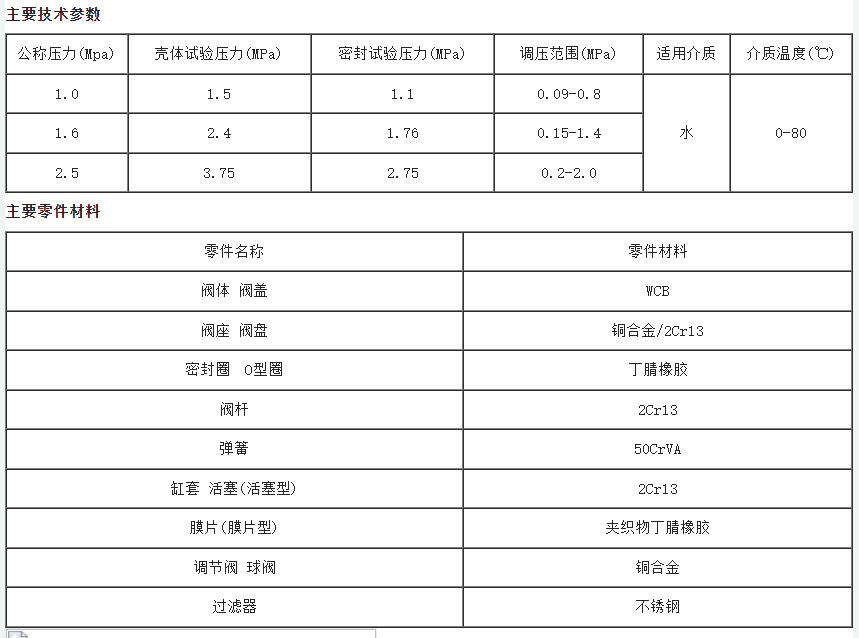 主要技术参数

| 公称压力(Mpa) | 壳体试验压力(MPa) | 密封试验压力(MPa) | 调压范围(MPa) | 适用介质 | 介质温度(℃) |
|---|---|---|---|---|---|
| 1.0 | 1.5 | 1.1 | 0.09-0.8 | 水 | 0-80 |
| 1.6 | 2.4 | 1.76 | 0.15-1.4 | | |
| 2.5 | 3.75 | 2.75 | 0.2-2.0 | | |

主要零件材料

| 零件名称 | 零件材料 |
|---|---|
| 阀体 阀盖 | WCB |
| 阀座 阀盘 | 铜合金/2Cr13 |
| 密封圈 O型圈 | 丁腈橡胶 |
| 阀杆 | 2Cr13 |
| 弹簧 | 50CrVA |
| 缸套 活塞(活塞型) | 2Cr13 |
| 膜片(膜片型) | 夹织物丁腈橡胶 |
| 调节阀 球阀 | 铜合金 |
| 过滤器 | 不锈钢 |